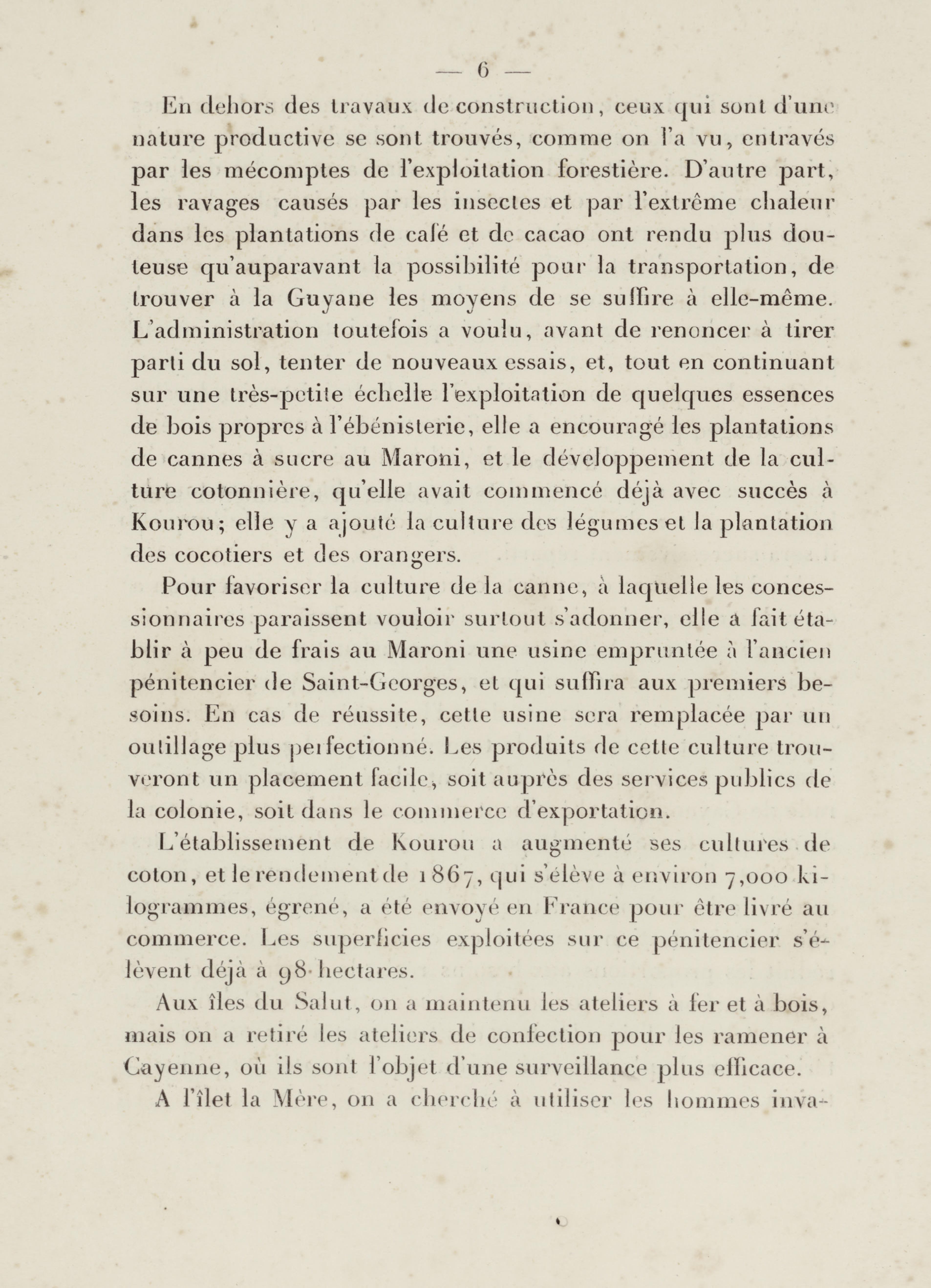 — 6 —

En dehors des travaux de construction, ceux qui sont d'une nature productive se sont trouvés, comme on l'a vu, entravés par les mécomptes de l'exploitation forestière. D'autre part, les ravages causés par les insectes et par l'extrême chaleur dans les plantations de café et de cacao ont rendu plus douteuse qu'auparavant la possibilité pour la transportation, de trouver à la Guyane les moyens de se suffire à elle-même. L'administration toutefois a voulu, avant de renoncer à tirer parti du sol, tenter de nouveaux essais, et, tout en continuant sur une très-petite échelle l'exploitation de quelques essences de bois propres à l'ébénisterie, elle a encouragé les plantations de cannes à sucre au Maroni, et le développement de la culture cotonnière, qu'elle avait commencé déjà avec succès à Kourou; elle y a ajouté la culture des légumes et la plantation des cocotiers et des orangers.

Pour favoriser la culture de la canne, à laquelle les concessionnaires paraissent vouloir surtout s'adonner, elle a fait établir à peu de frais au Maroni une usine empruntée à l'ancien pénitencier de Saint-Georges, et qui suffira aux premiers besoins. En cas de réussite, cette usine sera remplacée par un outillage plus perfectionné. Les produits de cette culture trouveront un placement facile, soit auprès des services publics de la colonie, soit dans le commerce d'exportation.

L'établissement de Kourou a augmenté ses cultures de coton, et le rendement de 1867, qui s'élève à environ 7,000 kilogrammes, égrené, a été envoyé en France pour être livré au commerce. Les superficies exploitées sur ce pénitencier s'élèvent déjà à 98 hectares.

Aux îles du Salut, on a maintenu les ateliers à fer et à bois, mais on a retiré les ateliers de confection pour les ramener à Cayenne, où ils sont l'objet d'une surveillance plus efficace.

A l'îlet la Mère, on a cherché à utiliser les hommes inva-